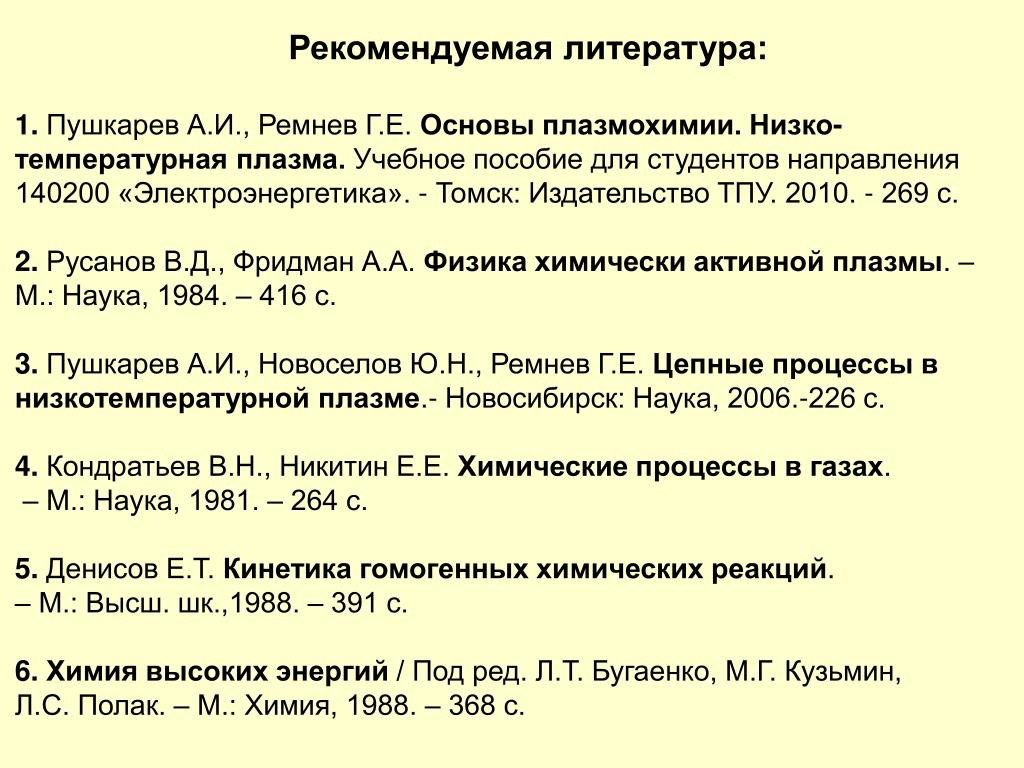 Рекомендуемая литература:

1. Пушкарев А.И., Ремнев Г.Е. Основы плазмохимии. Низкотемпературная плазма. Учебное пособие для студентов направления 140200 «Электроэнергетика». - Томск: Издательство ТПУ. 2010. - 269 с.

2. Русанов В.Д., Фридман А.А. Физика химически активной плазмы. – М.: Наука, 1984. – 416 с.

3. Пушкарев А.И., Новоселов Ю.Н., Ремнев Г.Е. Цепные процессы в низкотемпературной плазме.- Новосибирск: Наука, 2006.-226 с.

4. Кондратьев В.Н., Никитин Е.Е. Химические процессы в газах. – М.: Наука, 1981. – 264 с.

5. Денисов Е.Т. Кинетика гомогенных химических реакций. – М.: Высш. шк.,1988. – 391 с.

6. Химия высоких энергий / Под ред. Л.Т. Бугаенко, М.Г. Кузьмин, Л.С. Полак. – М.: Химия, 1988. – 368 с.